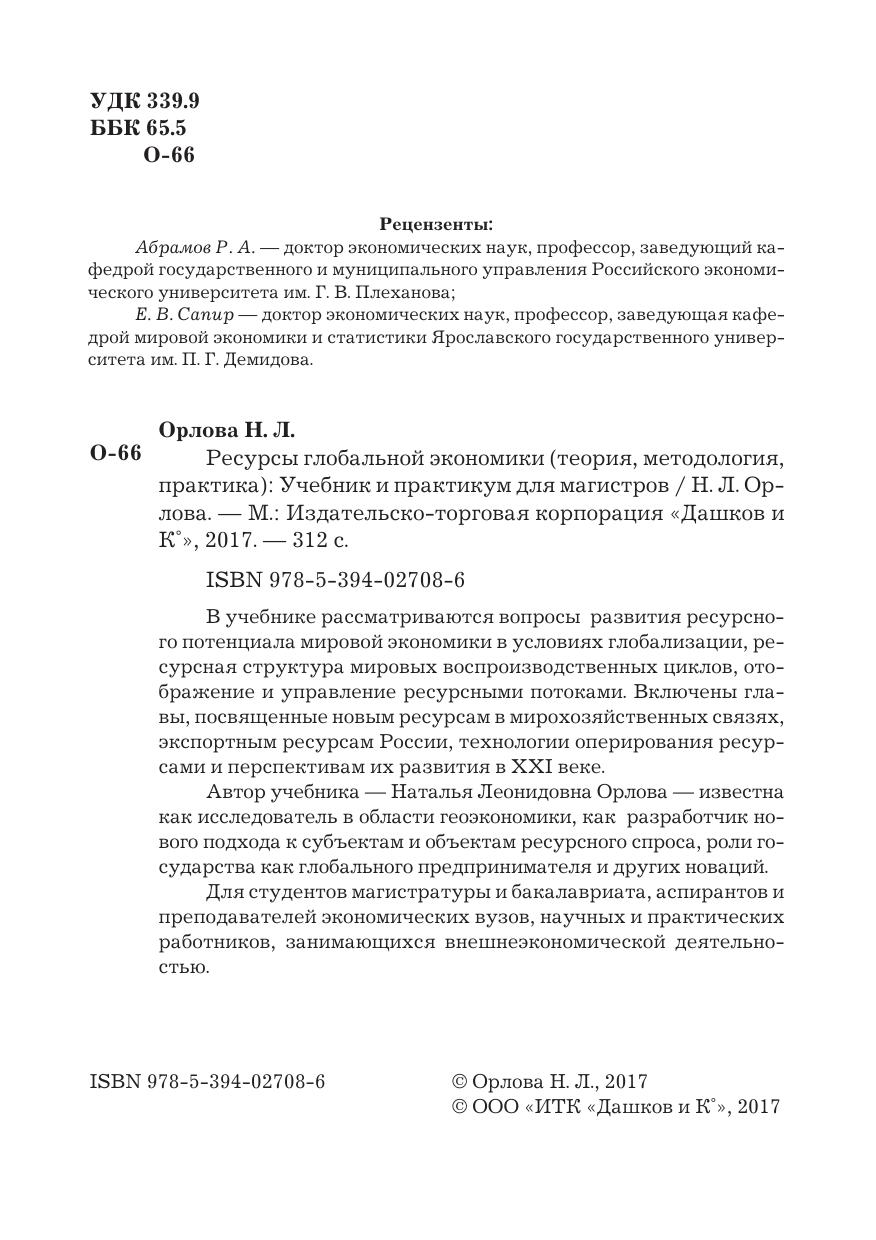 УДК 339.9
ББК 65.5
О-66

Рецензенты:
Абрамов Р. А. — доктор экономических наук, профессор, заведующий кафедрой государственного и муниципального управления Российского экономического университета им. Г. В. Плеханова;
Е. В. Сапир — доктор экономических наук, профессор, заведующая кафедрой мировой экономики и статистики Ярославского государственного университета им. П. Г. Демидова.

Орлова Н. Л.
О-66 Ресурсы глобальной экономики (теория, методология, практика): Учебник и практикум для магистров / Н. Л. Орлова. — М.: Издательско-торговая корпорация «Дашков и К°», 2017. — 312 с.

ISBN 978-5-394-02708-6

В учебнике рассматриваются вопросы развития ресурсного потенциала мировой экономики в условиях глобализации, ресурсная структура мировых воспроизводственных циклов, отображение и управление ресурсными потоками. Включены главы, посвященные новым ресурсам в мирохозяйственных связях, экспортным ресурсам России, технологии оперирования ресурсами и перспективам их развития в XXI веке.

Автор учебника — Наталья Леонидовна Орлова — известна как исследователь в области геоэкономики, как разработчик нового подхода к субъектам и объектам ресурсного спроса, роли государства как глобального предпринимателя и других новаций.

Для студентов магистратуры и бакалавриата, аспирантов и преподавателей экономических вузов, научных и практических работников, занимающихся внешнеэкономической деятельностью.

ISBN 978-5-394-02708-6

© Орлова Н. Л., 2017
© ООО «ИТК «Дашков и К°», 2017